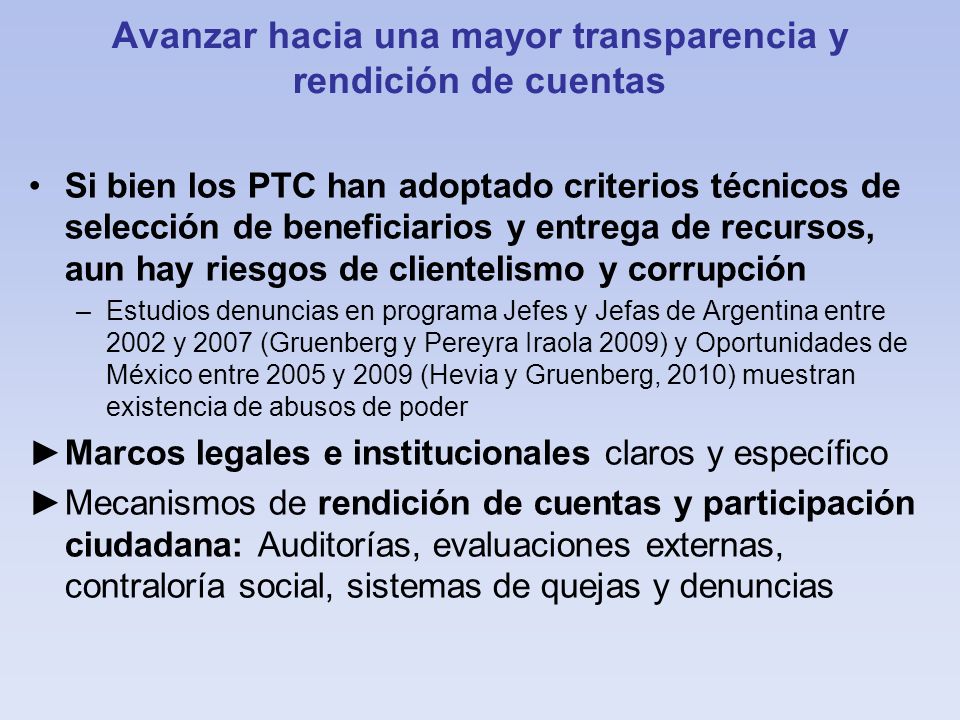 Avanzar hacia una mayor transparencia y rendición de cuentas

• Si bien los PTC han adoptado criterios técnicos de selección de beneficiarios y entrega de recursos, aun hay riesgos de clientelismo y corrupción

– Estudios denuncias en programa Jefes y Jefas de Argentina entre 2002 y 2007 (Gruenberg y Pereyra Iraola 2009) y Oportunidades de México entre 2005 y 2009 (Hevia y Gruenberg, 2010) muestran existencia de abusos de poder

►Marcos legales e institucionales claros y específico

►Mecanismos de rendición de cuentas y participación ciudadana: Auditorías, evaluaciones externas, contraloría social, sistemas de quejas y denuncias